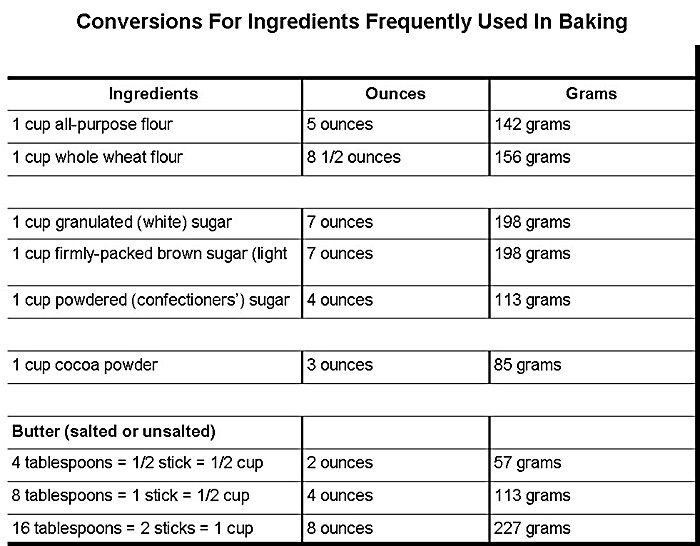 Conversions For Ingredients Frequently Used In Baking

| Ingredients | Ounces | Grams |
|---|---|---|
| 1 cup all-purpose flour | 5 ounces | 142 grams |
| 1 cup whole wheat flour | 8 1/2 ounces | 156 grams |
| | | |
| 1 cup granulated (white) sugar | 7 ounces | 198 grams |
| 1 cup firmly-packed brown sugar (light | 7 ounces | 198 grams |
| 1 cup powdered (confectioners') sugar | 4 ounces | 113 grams |
| | | |
| 1 cup cocoa powder | 3 ounces | 85 grams |
| | | |
| **Butter (salted or unsalted)** | | |
| 4 tablespoons = 1/2 stick = 1/2 cup | 2 ounces | 57 grams |
| 8 tablespoons = 1 stick = 1/2 cup | 4 ounces | 113 grams |
| 16 tablespoons = 2 sticks = 1 cup | 8 ounces | 227 grams |